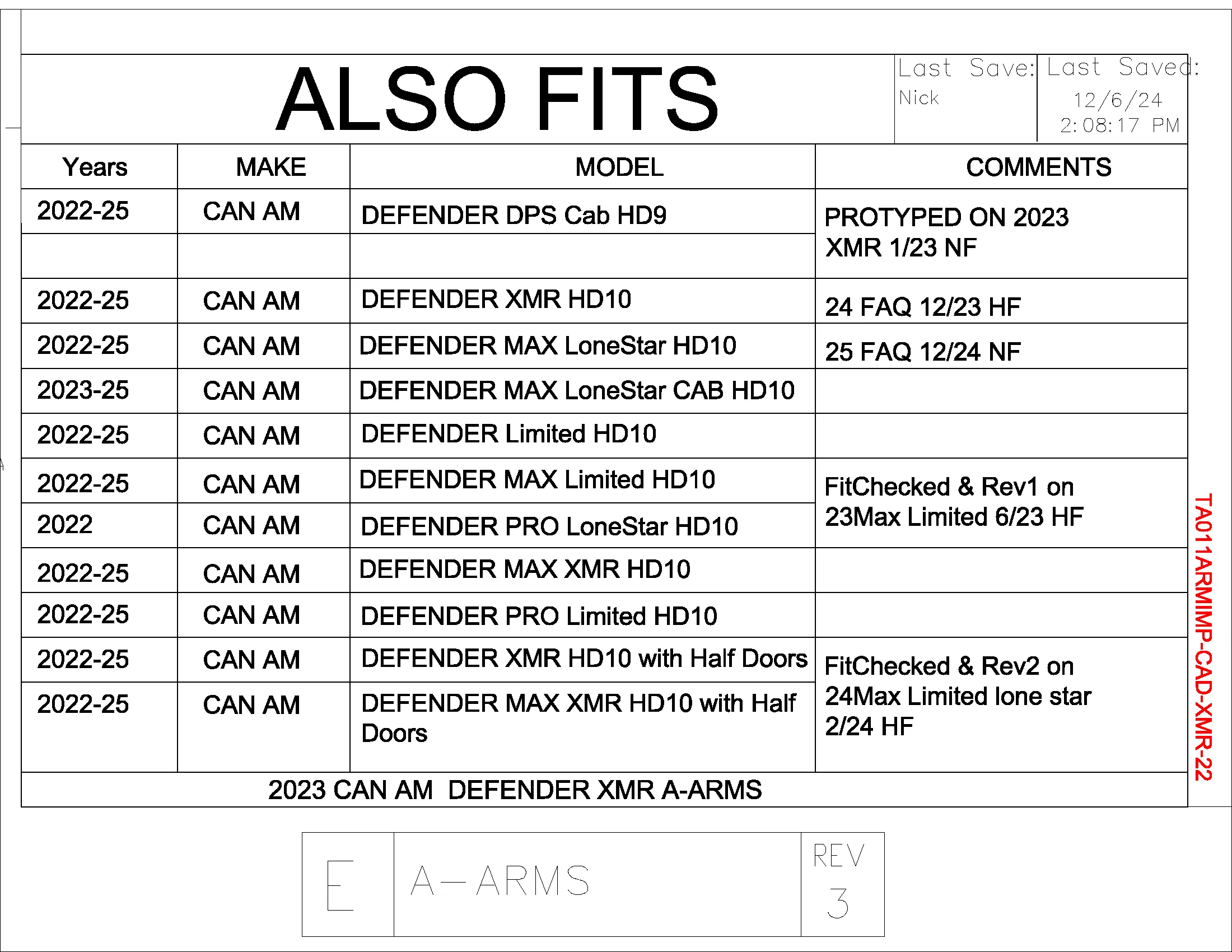 ALSO FITS

Last Save: Nick

Last Saved: 12/6/24 2:08:17 PM

| Years | MAKE | MODEL | COMMENTS |
|---|---|---|---|
| 2022-25 | CAN AM | DEFENDER DPS Cab HD9 | PROTYPED ON 2023 XMR 1/23 NF |
| | | | |
| 2022-25 | CAN AM | DEFENDER XMR HD10 | 24 FAQ 12/23 HF |
| 2022-25 | CAN AM | DEFENDER MAX LoneStar HD10 | 25 FAQ 12/24 NF |
| 2023-25 | CAN AM | DEFENDER MAX LoneStar CAB HD10 | |
| 2022-25 | CAN AM | DEFENDER Limited HD10 | |
| 2022-25 | CAN AM | DEFENDER MAX Limited HD10 | FitChecked & Rev1 on 23Max Limited 6/23 HF |
| 2022 | CAN AM | DEFENDER PRO LoneStar HD10 | |
| 2022-25 | CAN AM | DEFENDER MAX XMR HD10 | |
| 2022-25 | CAN AM | DEFENDER PRO Limited HD10 | |
| 2022-25 | CAN AM | DEFENDER XMR HD10 with Half Doors | FitChecked & Rev2 on 24Max Limited lone star 2/24 HF |
| 2022-25 | CAN AM | DEFENDER MAX XMR HD10 with Half Doors | |

2023 CAN AM DEFENDER XMR A-ARMS

TA011ARMIMP-CAD-XMR-22

E

A-ARMS

REV
3